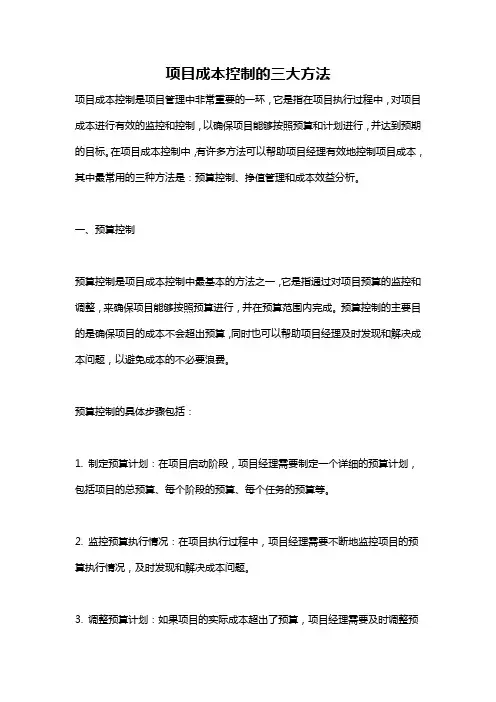 项目成本控制的三大方法

项目成本控制是项目管理中非常重要的一环，它是指在项目执行过程中，对项目成本进行有效的监控和控制，以确保项目能够按照预算和计划进行，并达到预期的目标。在项目成本控制中，有许多方法可以帮助项目经理有效地控制项目成本，其中最常用的三种方法是：预算控制、挣值管理和成本效益分析。

一、预算控制

预算控制是项目成本控制中最基本的方法之一，它是指通过对项目预算的监控和调整，来确保项目能够按照预算进行，并在预算范围内完成。预算控制的主要目的是确保项目的成本不会超出预算，同时也可以帮助项目经理及时发现和解决成本问题，以避免成本的不必要浪费。

预算控制的具体步骤包括：

1. 制定预算计划：在项目启动阶段，项目经理需要制定一个详细的预算计划，包括项目的总预算、每个阶段的预算、每个任务的预算等。

2. 监控预算执行情况：在项目执行过程中，项目经理需要不断地监控项目的预算执行情况，及时发现和解决成本问题。

3. 调整预算计划：如果项目的实际成本超出了预算，项目经理需要及时调整预